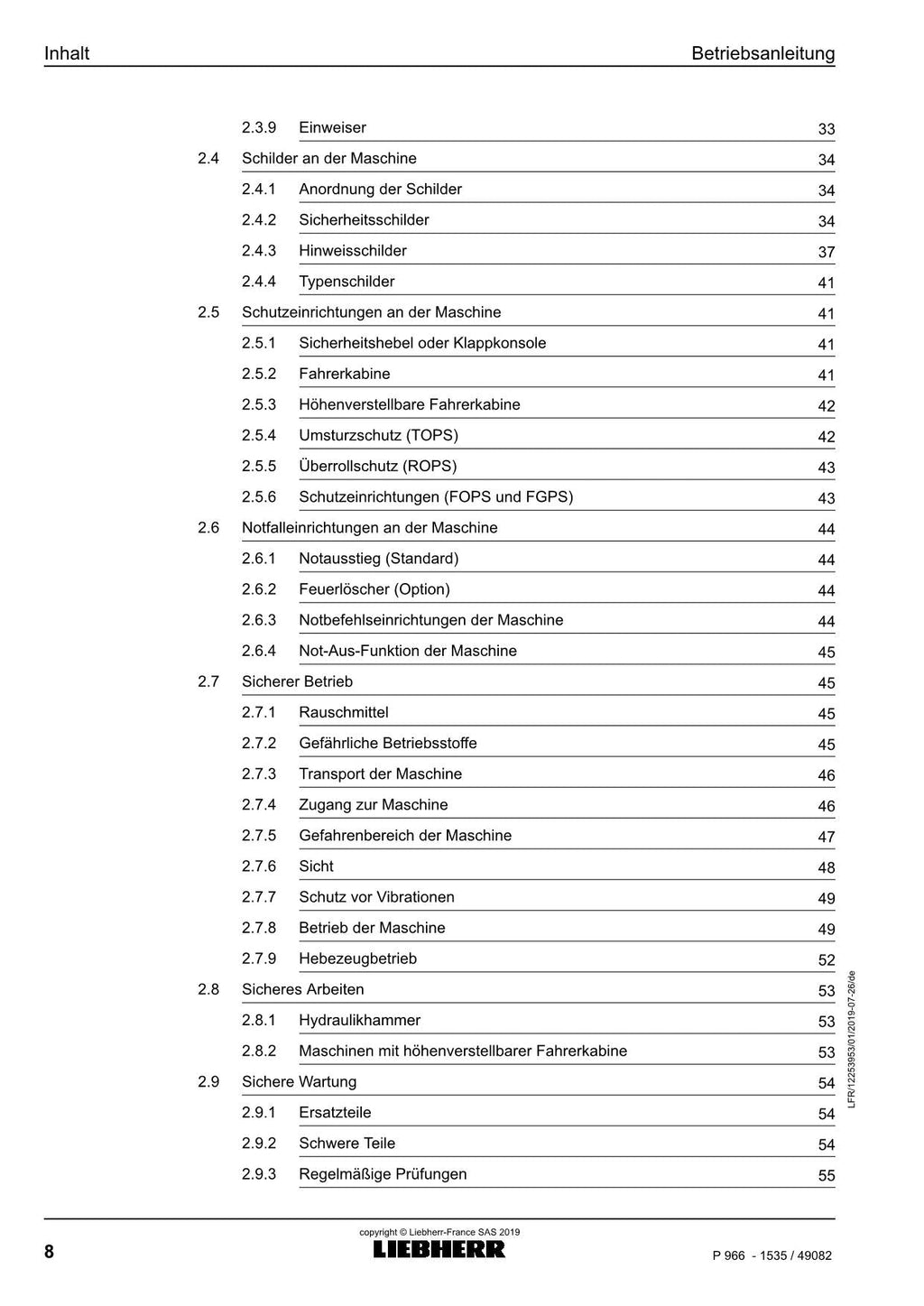 Inhalt

Betriebsanleitung

2.3.9 Einweiser 33
2.4 Schilder an der Maschine 34
2.4.1 Anordnung der Schilder 34
2.4.2 Sicherheitsschilder 34
2.4.3 Hinweisschilder 37
2.4.4 Typenschilder 41
2.5 Schutzeinrichtungen an der Maschine 41
2.5.1 Sicherheitshebel oder Klappkonsole 41
2.5.2 Fahrerkabine 41
2.5.3 Höhenverstellbare Fahrerkabine 42
2.5.4 Umsturzschutz (TOPS) 42
2.5.5 Überrollschutz (ROPS) 43
2.5.6 Schutzeinrichtungen (FOPS und FGPS) 43
2.6 Notfalleinrichtungen an der Maschine 44
2.6.1 Notausstieg (Standard) 44
2.6.2 Feuerlöscher (Option) 44
2.6.3 Notbefehlseinrichtungen der Maschine 44
2.6.4 Not-Aus-Funktion der Maschine 45
2.7 Sicherer Betrieb 45
2.7.1 Rauschmittel 45
2.7.2 Gefährliche Betriebsstoffe 45
2.7.3 Transport der Maschine 46
2.7.4 Zugang zur Maschine 46
2.7.5 Gefahrenbereich der Maschine 47
2.7.6 Sicht 48
2.7.7 Schutz vor Vibrationen 49
2.7.8 Betrieb der Maschine 49
2.7.9 Hebezeugbetrieb 52
2.8 Sicheres Arbeiten 53
2.8.1 Hydraulikhammer 53
2.8.2 Maschinen mit höhenverstellbarer Fahrerkabine 53
2.9 Sichere Wartung 54
2.9.1 Ersatzteile 54
2.9.2 Schwere Teile 54
2.9.3 Regelmäßige Prüfungen 55

LFR/12253953/01/2019-07-26/de

8

copyright © Liebherr-France SAS 2019
LIEBHERR

P 966 - 1535 / 49082